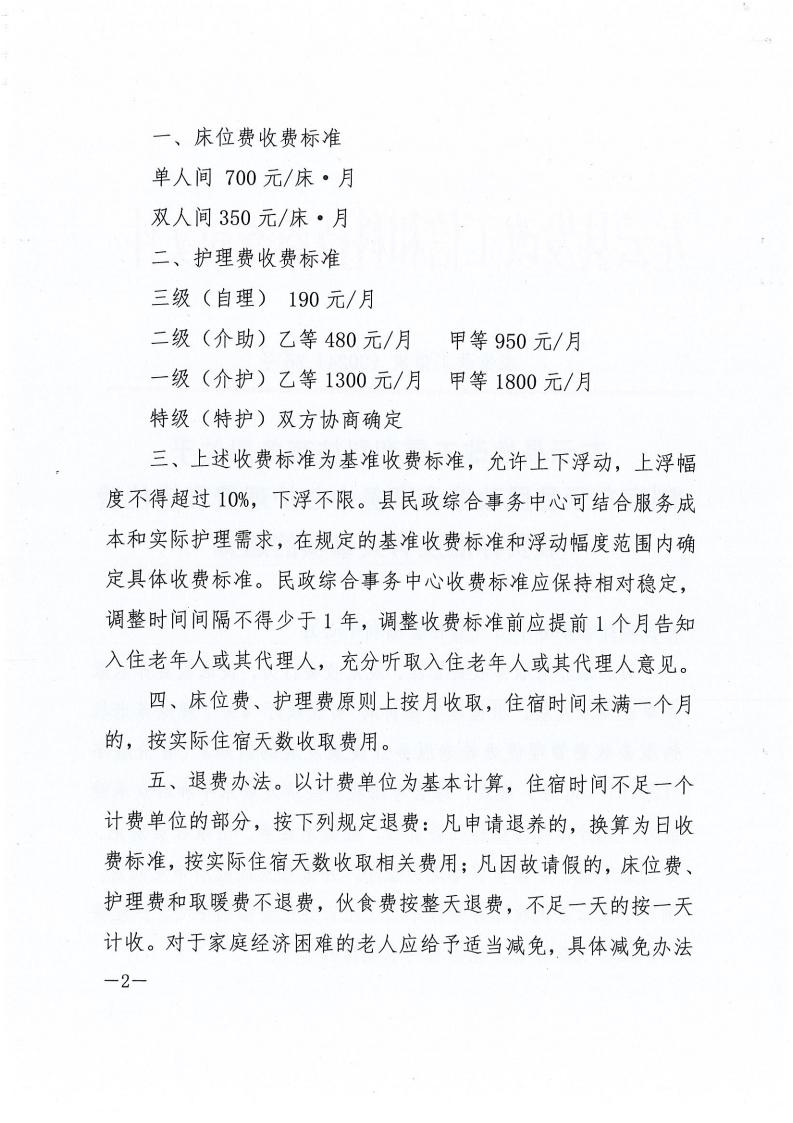 一、床位费收费标准

单人间 700 元/床·月

双人间 350 元/床·月

二、护理费收费标准

三级（自理） 190 元/月

二级（介助）乙等 480 元/月　甲等 950 元/月

一级（介护）乙等 1300 元/月　甲等 1800 元/月

特级（特护）双方协商确定

三、上述收费标准为基准收费标准，允许上下浮动，上浮幅度不得超过 10%，下浮不限。县民政综合事务中心可结合服务成本和实际护理需求，在规定的基准收费标准和浮动幅度范围内确定具体收费标准。民政综合事务中心收费标准应保持相对稳定，调整时间间隔不得少于 1 年，调整收费标准前应提前 1 个月告知入住老年人或其代理人，充分听取入住老年人或其代理人意见。

四、床位费、护理费原则上按月收取，住宿时间未满一个月的，按实际住宿天数收取费用。

五、退费办法。以计费单位为基本计算，住宿时间不足一个计费单位的部分，按下列规定退费：凡申请退养的，换算为日收费标准，按实际住宿天数收取相关费用；凡因故请假的，床位费、护理费和取暖费不退费，伙食费按整天退费，不足一天的按一天计收。对于家庭经济困难的老人应给予适当减免，具体减免办法

—2—